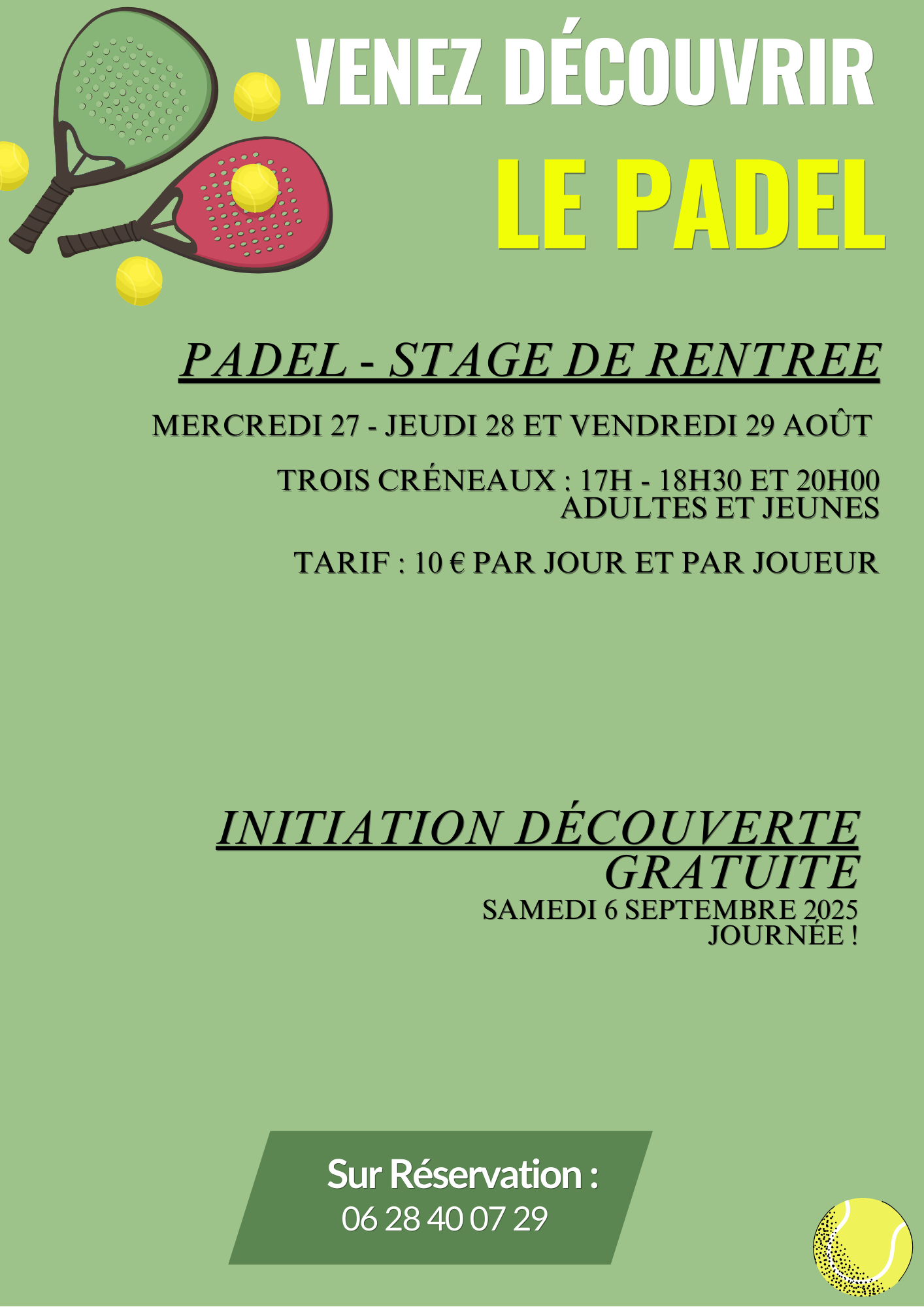 VENEZ DÉCOUVRIR
LE PADEL

PADEL - STAGE DE RENTREE

MERCREDI 27 - JEUDI 28 ET VENDREDI 29 AOÛT

TROIS CRÉNEAUX : 17H - 18H30 ET 20H00
ADULTES ET JEUNES

TARIF : 10 € PAR JOUR ET PAR JOUEUR

INITIATION DÉCOUVERTE GRATUITE
SAMEDI 6 SEPTEMBRE 2025
JOURNÉE !

Sur Réservation :
06 28 40 07 29